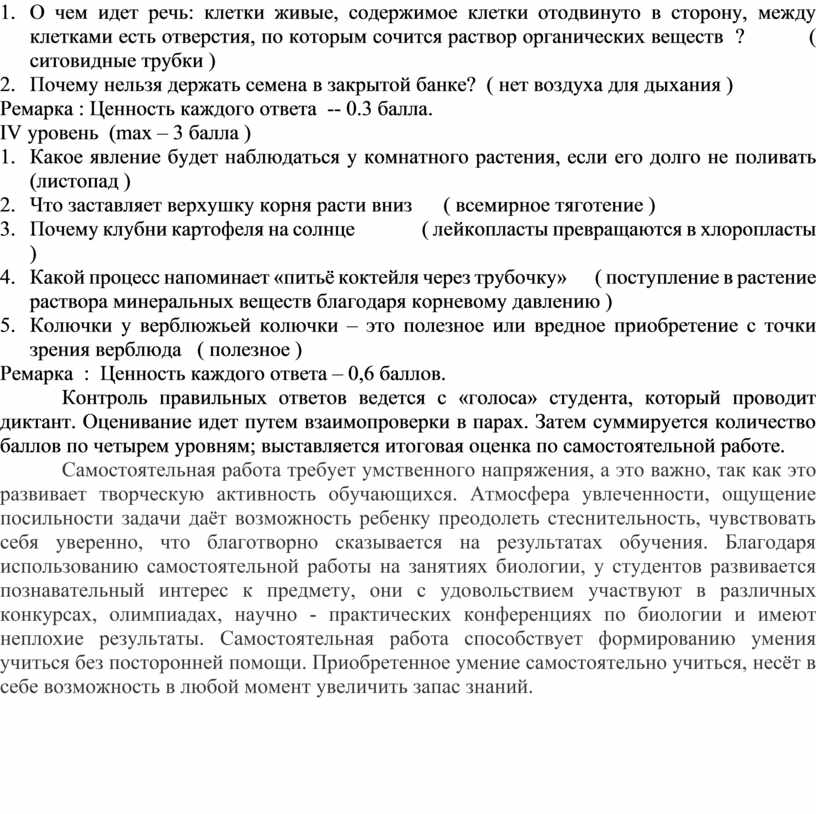 1. О чем идет речь: клетки живые, содержимое клетки отодвинуто в сторону, между клетками есть отверстия, по которым сочится раствор органических веществ ? ( ситовидные трубки )
2. Почему нельзя держать семена в закрытой банке? ( нет воздуха для дыхания )
Ремарка : Ценность каждого ответа -- 0.3 балла.
IV уровень (max – 3 балла )
1. Какое явление будет наблюдаться у комнатного растения, если его долго не поливать (листопад )
2. Что заставляет верхушку корня расти вниз ( всемирное тяготение )
3. Почему клубни картофеля на солнце ( лейкопласты превращаются в хлоропласты )
4. Какой процесс напоминает «питьё коктейля через трубочку» ( поступление в растение раствора минеральных веществ благодаря корневому давлению )
5. Колючки у верблюжьей колючки – это полезное или вредное приобретение с точки зрения верблюда ( полезное )
Ремарка : Ценность каждого ответа – 0,6 баллов.

Контроль правильных ответов ведется с «голоса» студента, который проводит диктант. Оценивание идет путем взаимопроверки в парах. Затем суммируется количество баллов по четырем уровням; выставляется итоговая оценка по самостоятельной работе.

Самостоятельная работа требует умственного напряжения, а это важно, так как это развивает творческую активность обучающихся. Атмосфера увлеченности, ощущение посильности задачи даёт возможность ребенку преодолеть стеснительность, чувствовать себя уверенно, что благотворно сказывается на результатах обучения. Благодаря использованию самостоятельной работы на занятиях биологии, у студентов развивается познавательный интерес к предмету, они с удовольствием участвуют в различных конкурсах, олимпиадах, научно - практических конференциях по биологии и имеют неплохие результаты. Самостоятельная работа способствует формированию умения учиться без посторонней помощи. Приобретенное умение самостоятельно учиться, несёт в себе возможность в любой момент увеличить запас знаний.